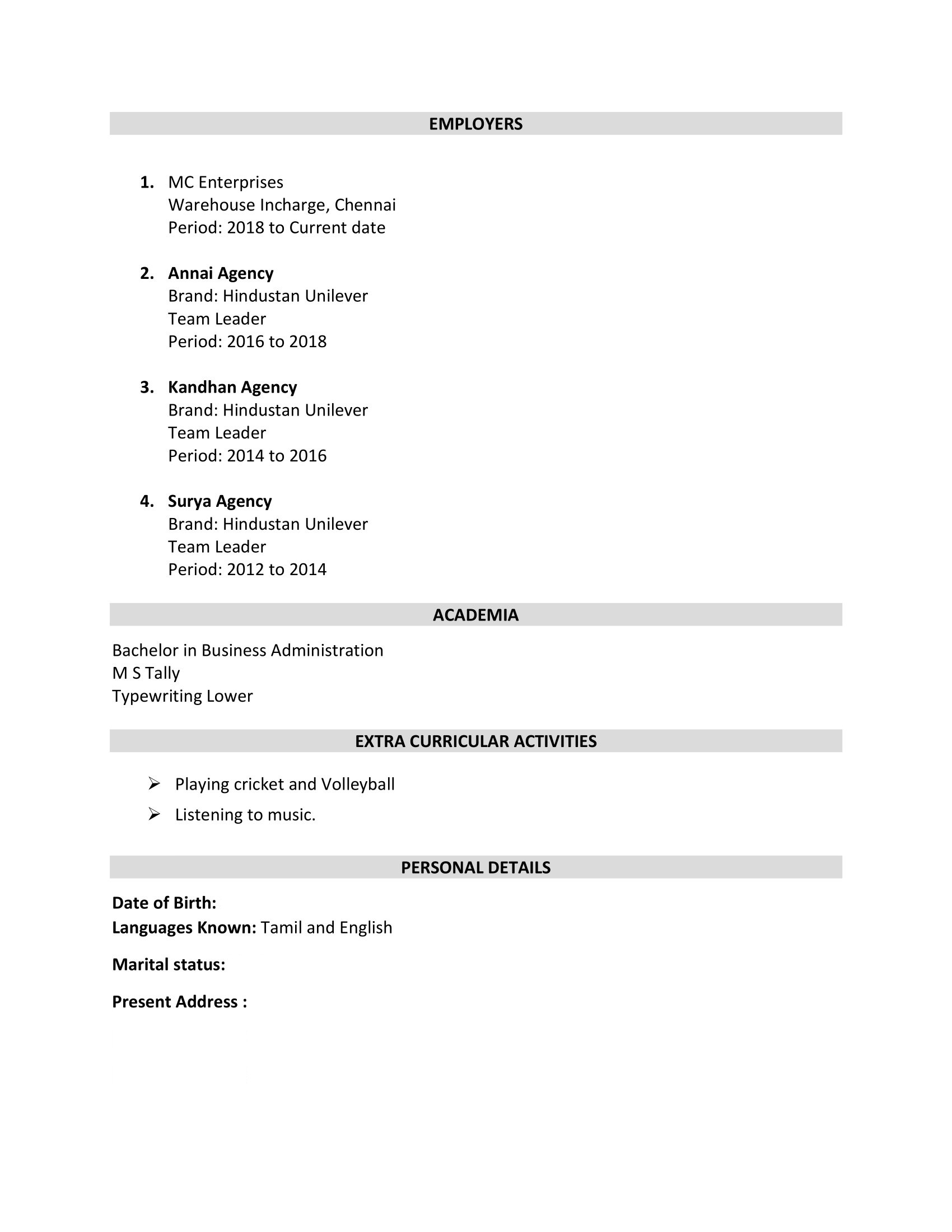 EMPLOYERS

1. MC Enterprises
Warehouse Incharge, Chennai
Period: 2018 to Current date

2. Annai Agency
Brand: Hindustan Unilever
Team Leader
Period: 2016 to 2018

3. Kandhan Agency
Brand: Hindustan Unilever
Team Leader
Period: 2014 to 2016

4. Surya Agency
Brand: Hindustan Unilever
Team Leader
Period: 2012 to 2014

ACADEMIA

Bachelor in Business Administration
M S Tally
Typewriting Lower

EXTRA CURRICULAR ACTIVITIES

➢ Playing cricket and Volleyball
➢ Listening to music.

PERSONAL DETAILS

Date of Birth:
Languages Known: Tamil and English

Marital status:

Present Address :